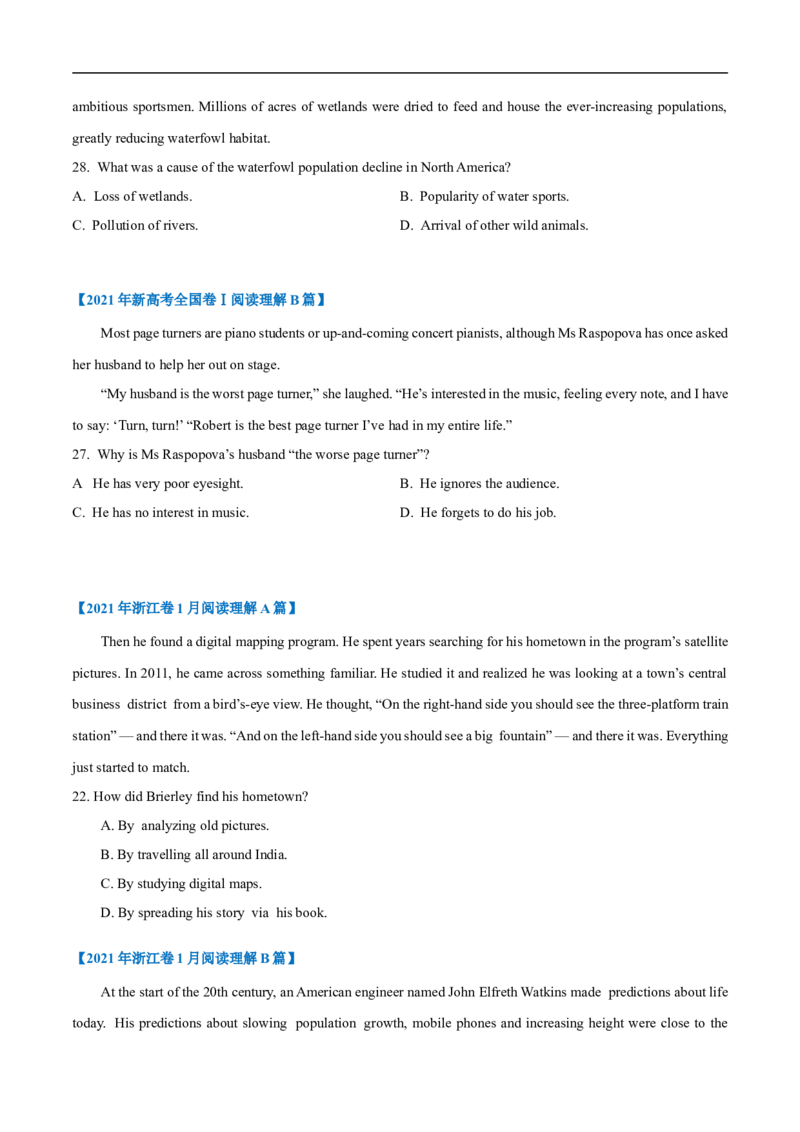 ambitious sportsmen. Millions of acres of wetlands were dried to feed and house the ever-increasing populations, greatly reducing waterfowl habitat.

28. What was a cause of the waterfowl population decline in North America?

A. Loss of wetlands.    B. Popularity of water sports.

C. Pollution of rivers.    D. Arrival of other wild animals.

【2021年新高考全国卷I阅读理解B篇】

Most page turners are piano students or up-and-coming concert pianists, although Ms Raspopova has once asked her husband to help her out on stage.

"My husband is the worst page turner," she laughed. "He's interested in the music, feeling every note, and I have to say: 'Turn, turn!' "Robert is the best page turner I've had in my entire life."

27. Why is Ms Raspopova's husband "the worse page turner"?

A He has very poor eyesight.    B. He ignores the audience.

C. He has no interest in music.    D. He forgets to do his job.

【2021年浙江卷1月阅读理解A篇】

Then he found a digital mapping program. He spent years searching for his hometown in the program's satellite pictures. In 2011, he came across something familiar. He studied it and realized he was looking at a town's central business district from a bird's-eye view. He thought, "On the right-hand side you should see the three-platform train station" — and there it was. "And on the left-hand side you should see a big fountain" — and there it was. Everything just started to match.

22. How did Brierley find his hometown?

A. By analyzing old pictures.

B. By travelling all around India.

C. By studying digital maps.

D. By spreading his story via his book.

【2021年浙江卷1月阅读理解B篇】

At the start of the 20th century, an American engineer named John Elfreth Watkins made predictions about life today. His predictions about slowing population growth, mobile phones and increasing height were close to the